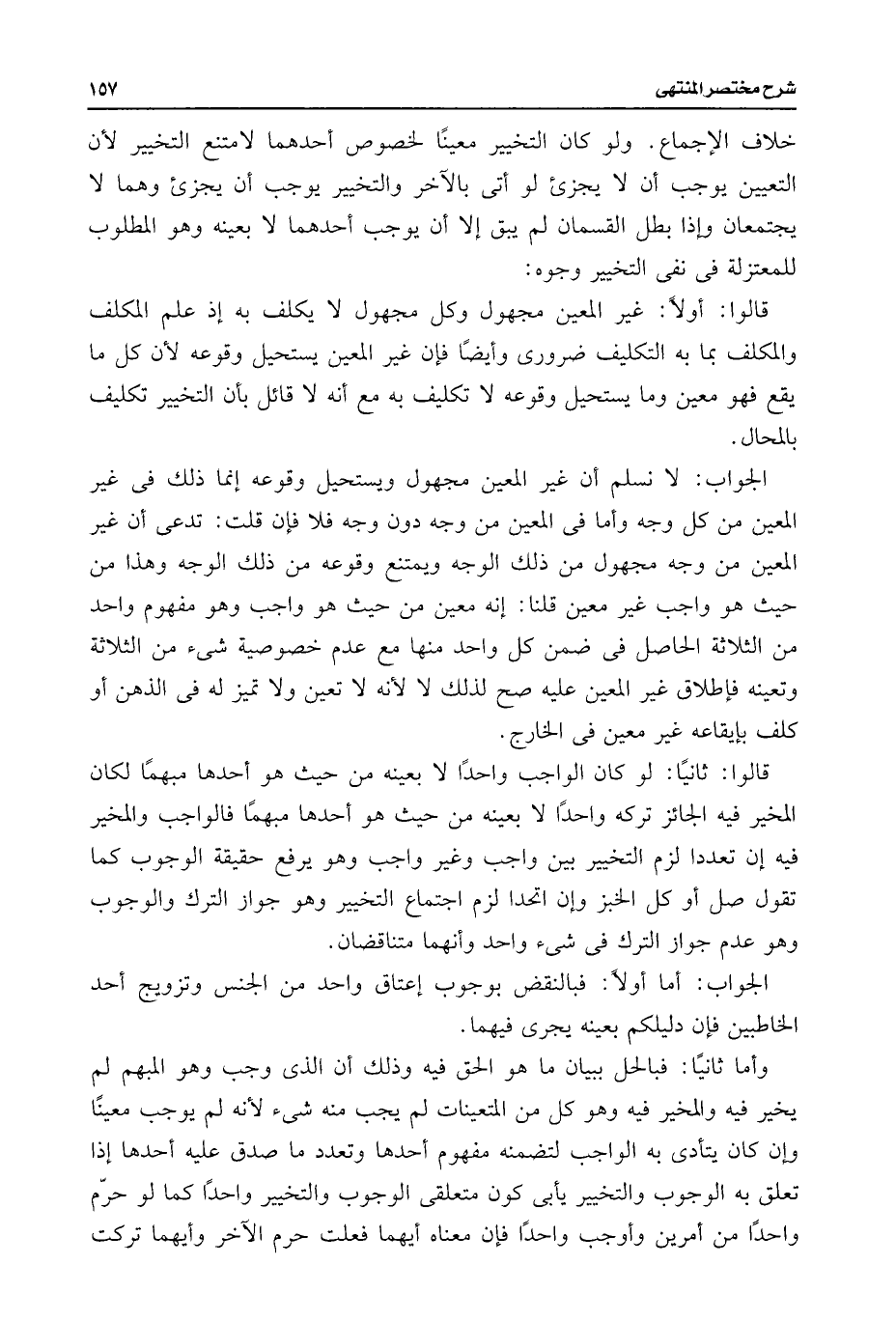 شرح مختصر المنتهى ١٥٧

خلاف الإجماع. ولو كان التخيير معينًا لخصوص أحدهما لامتنع التخيير لأن التعيين يوجب أن لا يجزئ لو أتى بالآخر والتخيير يوجب أن يجزئ وهما لا يجتمعان وإذا بطل القسمان لم يبق إلا أن يوجب أحدهما لا بعينه وهو المطلوب للمعتزلة فى نفى التخيير وجوه:

قالوا: أولاً: غير المعين مجهول وكل مجهول لا يكلف به إذ علم المكلف والمكلف بما به التكليف ضرورى وأيضًا فإن غير المعين يستحيل وقوعه لأن كل ما يقع فهو معين وما يستحيل وقوعه لا تكليف به مع أنه لا قائل بأن التخيير تكليف بالمحال.

الجواب: لا نسلم أن غير المعين مجهول ويستحيل وقوعه إنما ذلك فى غير المعين من كل وجه وأما فى المعين من وجه دون وجه فلا فإن قلت: تدعى أن غير المعين من وجه مجهول من ذلك الوجه ويمتنع وقوعه من ذلك الوجه وهذا من حيث هو واجب غير معين قلنا: إنه معين من حيث هو واجب وهو مفهوم واحد من الثلاثة الحاصل فى ضمن كل واحد منها مع عدم خصوصية شىء من الثلاثة وتعينه فإطلاق غير المعين عليه صح لذلك لا لأنه لا تعين ولا تميز له فى الذهن أو كلف بإيقاعه غير معين فى الخارج.

قالوا: ثانيًا: لو كان الواجب واحدًا لا بعينه من حيث هو أحدها مبهمًا لكان المخير فيه الجائز تركه واحدًا لا بعينه من حيث هو أحدها مبهمًا فالواجب والمخير فيه إن تعددا لزم التخيير بين واجب وغير واجب وهو يرفع حقيقة الوجوب كما تقول صل أو كل الخبز وإن اتحدا لزم اجتماع التخيير وهو جواز الترك والوجوب وهو عدم جواز الترك فى شىء واحد وأنهما متناقضان.

الجواب: أما أولاً: فبالنقض بوجوب إعتاق واحد من الجنس وتزويج أحد الخاطبين فإن دليلكم بعينه يجرى فيهما.

وأما ثانيًا: فبالحل ببيان ما هو الحق فيه وذلك أن الذى وجب وهو المبهم لم يخير فيه والمخير فيه وهو كل من المتعينات لم يجب منه شىء لأنه لم يوجب معينًا وإن كان يتأدى به الواجب لتضمنه مفهوم أحدها وتعدد ما صدق عليه أحدها إذا تعلق به الوجوب والتخيير يأبى كون متعلقى الوجوب والتخيير واحدًا كما لو حرّم واحدًا من أمرين وأوجب واحدًا فإن معناه أيهما فعلت حرم الآخر وأيهما تركت